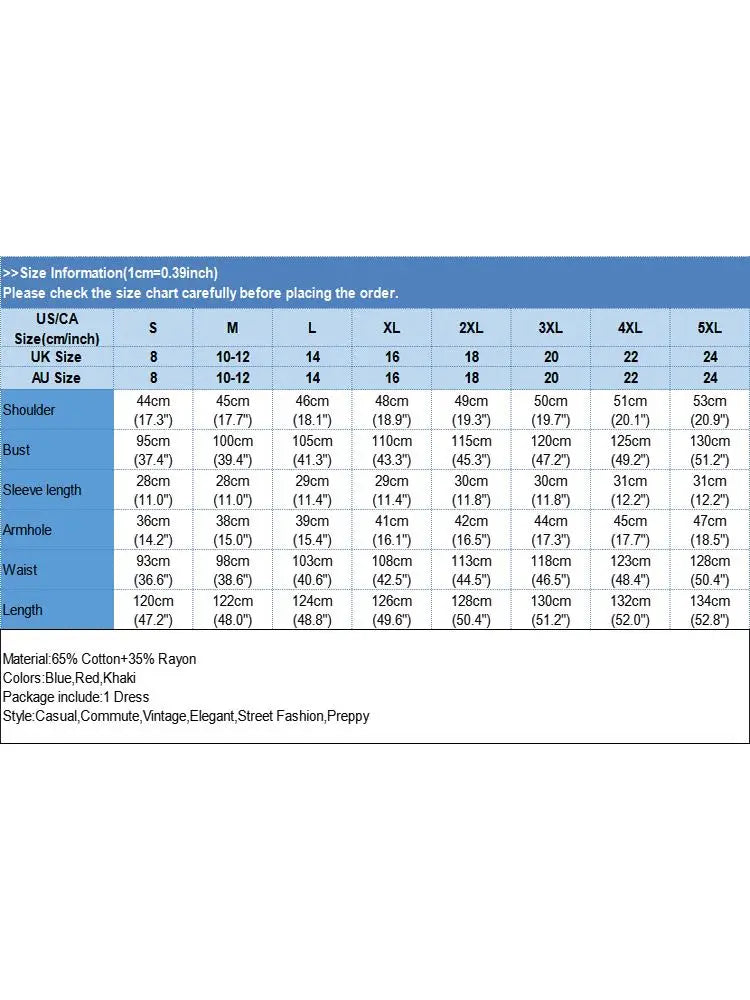 >>Size Information(1cm=0.39inch)
Please check the size chart carefully before placing the order.

| US/CA Size(cm/inch) | S | M | L | XL | 2XL | 3XL | 4XL | 5XL |
|---|---|---|---|---|---|---|---|---|
| UK Size | 8 | 10-12 | 14 | 16 | 18 | 20 | 22 | 24 |
| AU Size | 8 | 10-12 | 14 | 16 | 18 | 20 | 22 | 24 |
| Shoulder | 44cm (17.3") | 45cm (17.7") | 46cm (18.1") | 48cm (18.9") | 49cm (19.3") | 50cm (19.7") | 51cm (20.1") | 53cm (20.9") |
| Bust | 95cm (37.4") | 100cm (39.4") | 105cm (41.3") | 110cm (43.3") | 115cm (45.3") | 120cm (47.2") | 125cm (49.2") | 130cm (51.2") |
| Sleeve length | 28cm (11.0") | 28cm (11.0") | 29cm (11.4") | 29cm (11.4") | 30cm (11.8") | 30cm (11.8") | 31cm (12.2") | 31cm (12.2") |
| Armhole | 36cm (14.2") | 38cm (15.0") | 39cm (15.4") | 41cm (16.1") | 42cm (16.5") | 44cm (17.3") | 45cm (17.7") | 47cm (18.5") |
| Waist | 93cm (36.6") | 98cm (38.6") | 103cm (40.6") | 108cm (42.5") | 113cm (44.5") | 118cm (46.5") | 123cm (48.4") | 128cm (50.4") |
| Length | 120cm (47.2") | 122cm (48.0") | 124cm (48.8") | 126cm (49.6") | 128cm (50.4") | 130cm (51.2") | 132cm (52.0") | 134cm (52.8") |

Material:65% Cotton+35% Rayon
Colors:Blue,Red,Khaki
Package include:1 Dress
Style:Casual,Commute,Vintage,Elegant,Street Fashion,Preppy